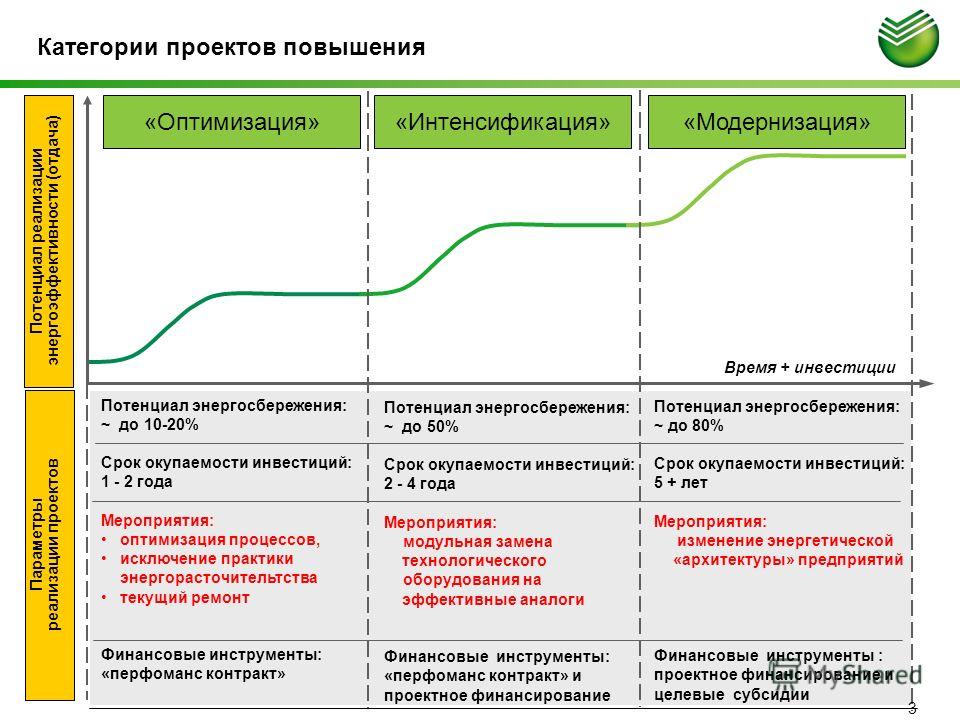 Категории проектов повышения

Потенциал реализации энергоэффективности (отдача)

«Оптимизация»

«Интенсификация»

«Модернизация»

Время + инвестиции

Параметры реализации проектов

Потенциал энергосбережения: ~ до 10-20%

Срок окупаемости инвестиций: 1 - 2 года

Мероприятия:
• оптимизация процессов,
• исключение практики энергорасточительтства
• текущий ремонт

Финансовые инструменты: «перфоманс контракт»

Потенциал энергосбережения: ~ до 50%

Срок окупаемости инвестиций: 2 - 4 года

Мероприятия: модульная замена технологического оборудования на эффективные аналоги

Финансовые инструменты: «перфоманс контракт» и проектное финансирование

Потенциал энергосбережения: ~ до 80%

Срок окупаемости инвестиций: 5 + лет

Мероприятия: изменение энергетической «архитектуры» предприятий

Финансовые инструменты : проектное финансирование и целевые субсидии

MyShared

3